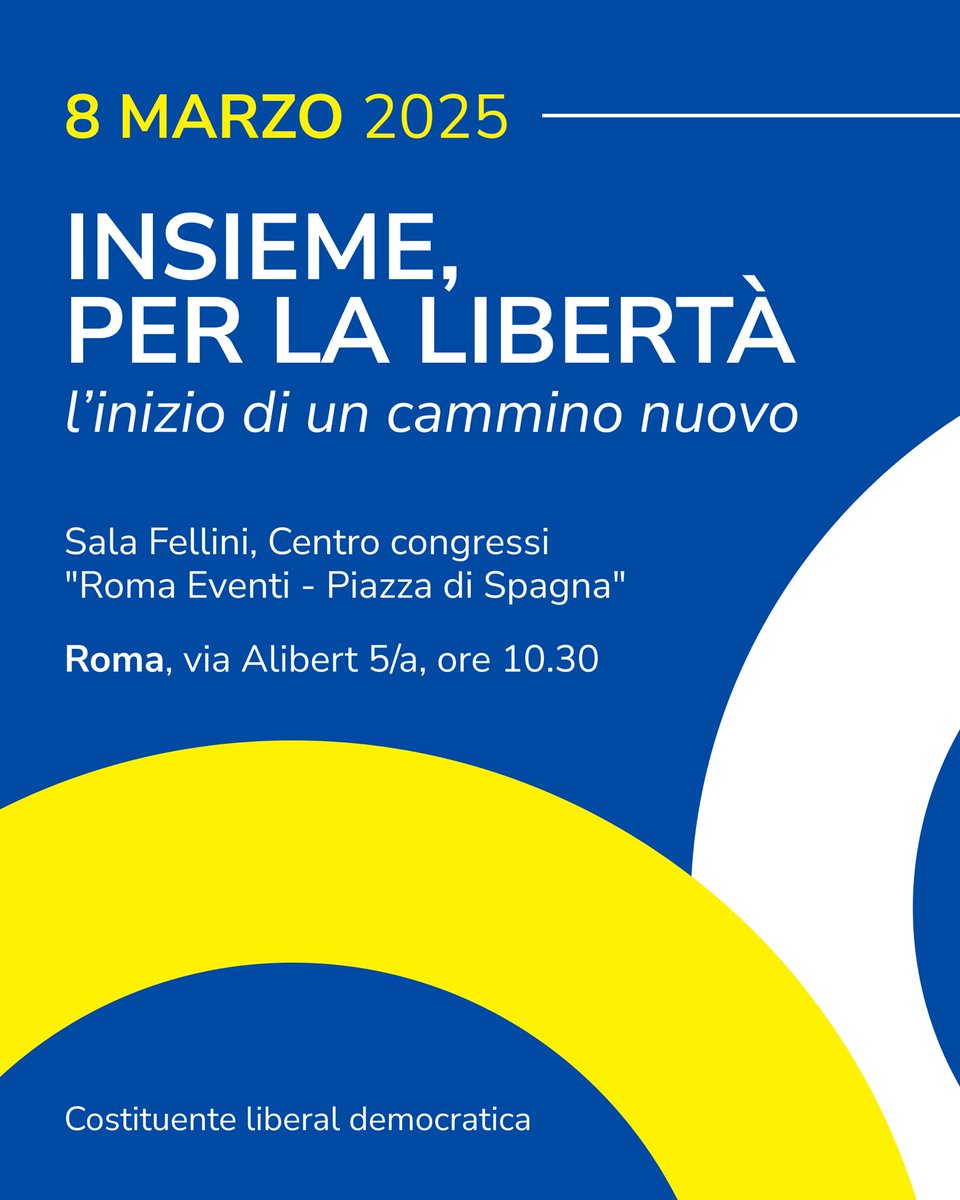 8 MARZO 2025

INSIEME, PER LA LIBERTÀ

l'inizio di un cammino nuovo

Sala Fellini, Centro congressi "Roma Eventi - Piazza di Spagna"

Roma, via Alibert 5/a, ore 10.30

Costituente liberal democratica